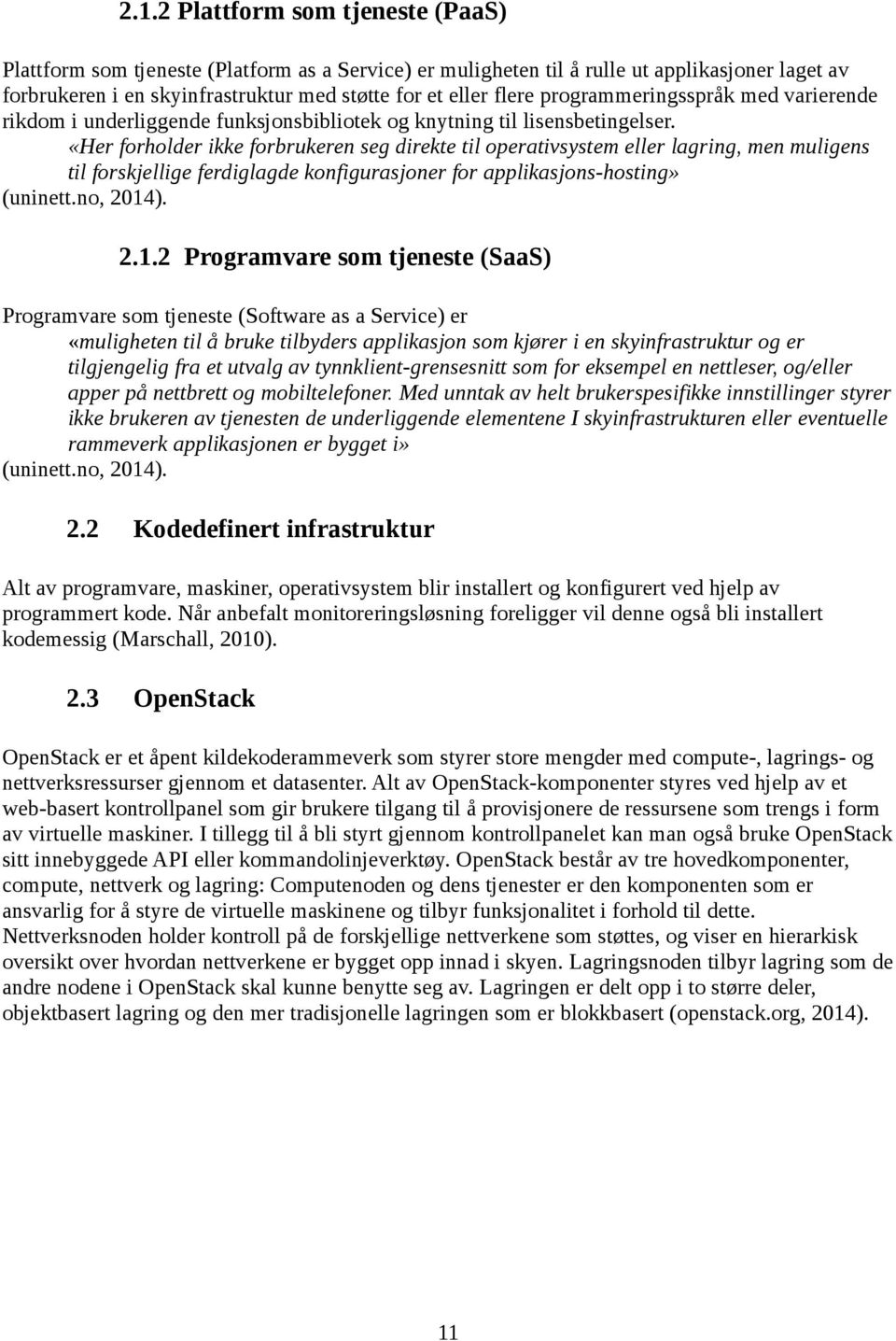 2.1.2 Plattform som tjeneste (PaaS)

Plattform som tjeneste (Platform as a Service) er muligheten til å rulle ut applikasjoner laget av forbrukeren i en skyinfrastruktur med støtte for et eller flere programmeringsspråk med varierende rikdom i underliggende funksjonsbibliotek og knytning til lisensbetingelser.

«Her forholder ikke forbrukeren seg direkte til operativsystem eller lagring, men muligens til forskjellige ferdiglagde konfigurasjoner for applikasjons-hosting»

(uninett.no, 2014).

2.1.2 Programvare som tjeneste (SaaS)

Programvare som tjeneste (Software as a Service) er

«muligheten til å bruke tilbyders applikasjon som kjører i en skyinfrastruktur og er tilgjengelig fra et utvalg av tynnklient-grensesnitt som for eksempel en nettleser, og/eller apper på nettbrett og mobiltelefoner. Med unntak av helt brukerspesifikke innstillinger styrer ikke brukeren av tjenesten de underliggende elementene I skyinfrastrukturen eller eventuelle rammeverk applikasjonen er bygget i»

(uninett.no, 2014).

2.2 Kodedefinert infrastruktur

Alt av programvare, maskiner, operativsystem blir installert og konfigurert ved hjelp av programmert kode. Når anbefalt monitoreringsløsning foreligger vil denne også bli installert kodemessig (Marschall, 2010).

2.3 OpenStack

OpenStack er et åpent kildekoderammeverk som styrer store mengder med compute-, lagrings- og nettverksressurser gjennom et datasenter. Alt av OpenStack-komponenter styres ved hjelp av et web-basert kontrollpanel som gir brukere tilgang til å provisjonere de ressursene som trengs i form av virtuelle maskiner. I tillegg til å bli styrt gjennom kontrollpanelet kan man også bruke OpenStack sitt innebyggede API eller kommandolinjeverktøy. OpenStack består av tre hovedkomponenter, compute, nettverk og lagring: Computenoden og dens tjenester er den komponenten som er ansvarlig for å styre de virtuelle maskinene og tilbyr funksjonalitet i forhold til dette. Nettverksnoden holder kontroll på de forskjellige nettverkene som støttes, og viser en hierarkisk oversikt over hvordan nettverkene er bygget opp innad i skyen. Lagringsnoden tilbyr lagring som de andre nodene i OpenStack skal kunne benytte seg av. Lagringen er delt opp i to større deler, objektbasert lagring og den mer tradisjonelle lagringen som er blokkbasert (openstack.org, 2014).

11